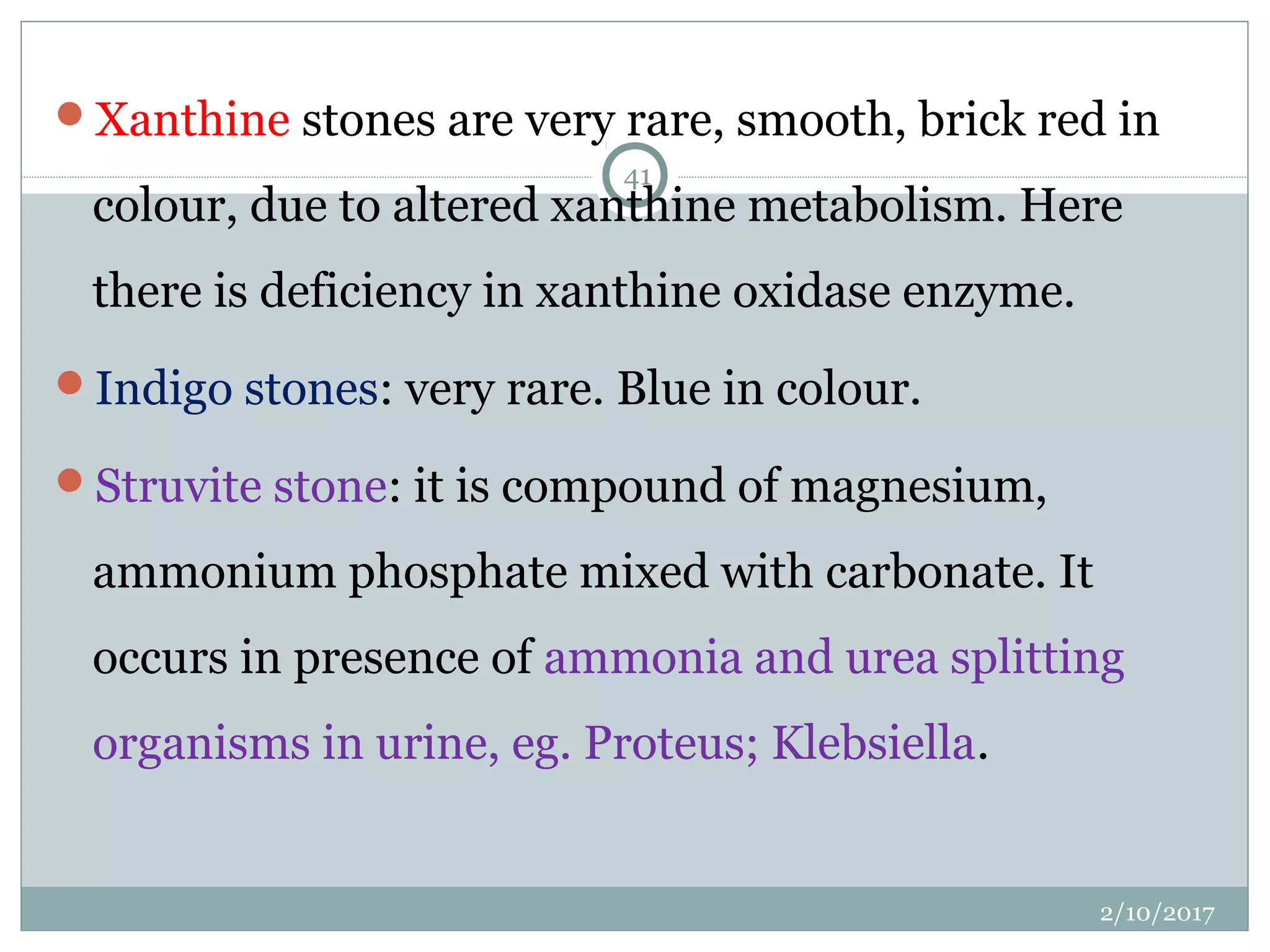 41

Xanthine stones are very rare, smooth, brick red in colour, due to altered xanthine metabolism. Here there is deficiency in xanthine oxidase enzyme.

Indigo stones: very rare. Blue in colour.

Struvite stone: it is compound of magnesium, ammonium phosphate mixed with carbonate. It occurs in presence of ammonia and urea splitting organisms in urine, eg. Proteus; Klebsiella.

2/10/2017